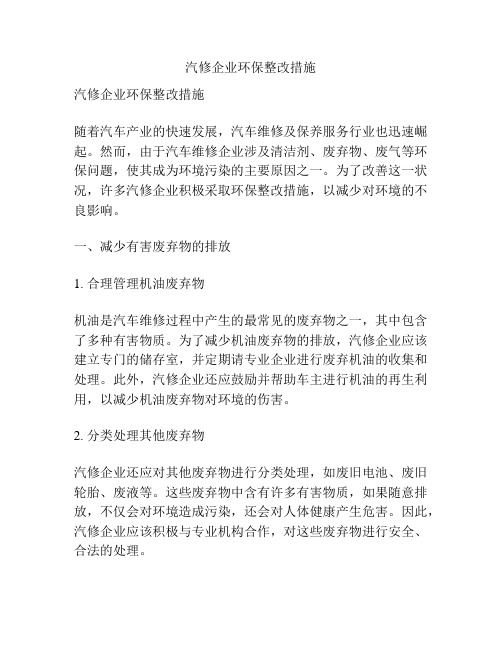 汽修企业环保整改措施

汽修企业环保整改措施

随着汽车产业的快速发展，汽车维修及保养服务行业也迅速崛起。然而，由于汽车维修企业涉及清洁剂、废弃物、废气等环保问题，使其成为环境污染的主要原因之一。为了改善这一状况，许多汽修企业积极采取环保整改措施，以减少对环境的不良影响。

一、减少有害废弃物的排放

1. 合理管理机油废弃物

机油是汽车维修过程中产生的最常见的废弃物之一，其中包含了多种有害物质。为了减少机油废弃物的排放，汽修企业应该建立专门的储存室，并定期请专业企业进行废弃机油的收集和处理。此外，汽修企业还应鼓励并帮助车主进行机油的再生利用，以减少机油废弃物对环境的伤害。

2. 分类处理其他废弃物

汽修企业还应对其他废弃物进行分类处理，如废旧电池、废旧轮胎、废液等。这些废弃物中含有许多有害物质，如果随意排放，不仅会对环境造成污染，还会对人体健康产生危害。因此，汽修企业应该积极与专业机构合作，对这些废弃物进行安全、合法的处理。